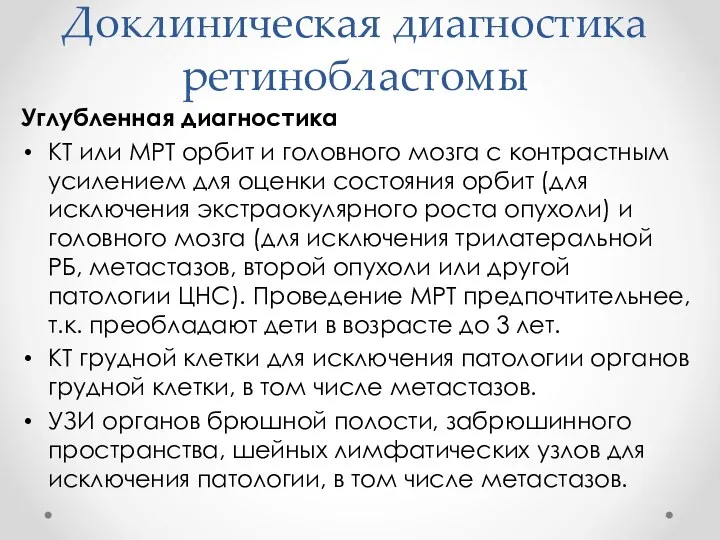 Доклиническая диагностика ретинобластомы

Углубленная диагностика

• КТ или МРТ орбит и головного мозга с контрастным усилением для оценки состояния орбит (для исключения экстраокулярного роста опухоли) и головного мозга (для исключения трилатеральной РБ, метастазов, второй опухоли или другой патологии ЦНС). Проведение МРТ предпочтительнее, т.к. преобладают дети в возрасте до 3 лет.
• КТ грудной клетки для исключения патологии органов грудной клетки, в том числе метастазов.
• УЗИ органов брюшной полости, забрюшинного пространства, шейных лимфатических узлов для исключения патологии, в том числе метастазов.